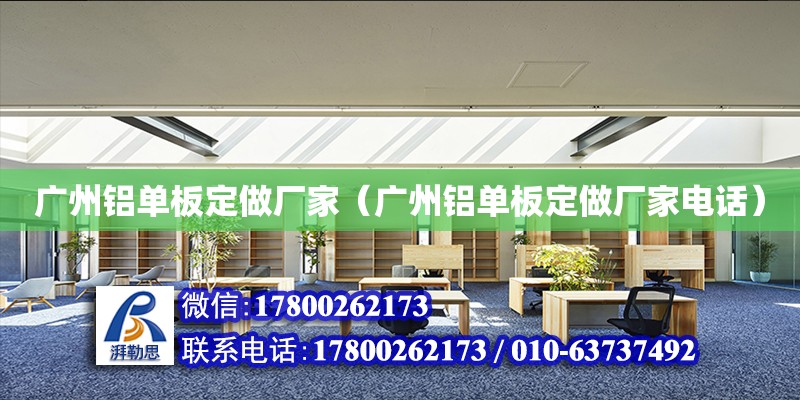 广州铝单板定做厂家（广州铝单板定做厂家电话）

湃勒思

微信:17800262173

联系电话:17800262173 / 010-63737492